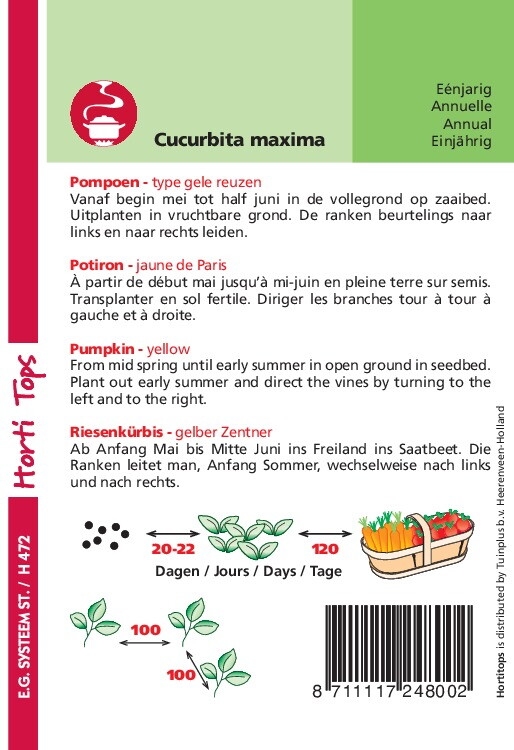 Cucurbita maxima

Eénjarig
Annuelle
Annual
Einjährig

Pompoen - type gele reuzen
Vanaf begin mei tot half juni in de vollegrond op zaaibed. Uitplanten in vruchtbare grond. De ranken beurtelings naar links en naar rechts leiden.

Potiron - jaune de Paris
À partir de début mai jusqu'à mi-juin en pleine terre sur semis. Transplanter en sol fertile. Diriger les branches tour à tour à gauche et à droite.

Pumpkin - yellow
From mid spring until early summer in open ground in seedbed. Plant out early summer and direct the vines by turning to the left and to the right.

Riesenkürbis - gelber Zentner
Ab Anfang Mai bis Mitte Juni ins Freiland ins Saatbeet. Die Ranken leitet man, Anfang Sommer, wechselweise nach links und nach rechts.

20-22
120
Dagen / Jours / Days / Tage

100
100

8 711117 248002

Horti Tops

E.G. SYSTEEM ST. / H 472

Hortitops is distributed by Tuinplus b.v. Heerenveen-Holland